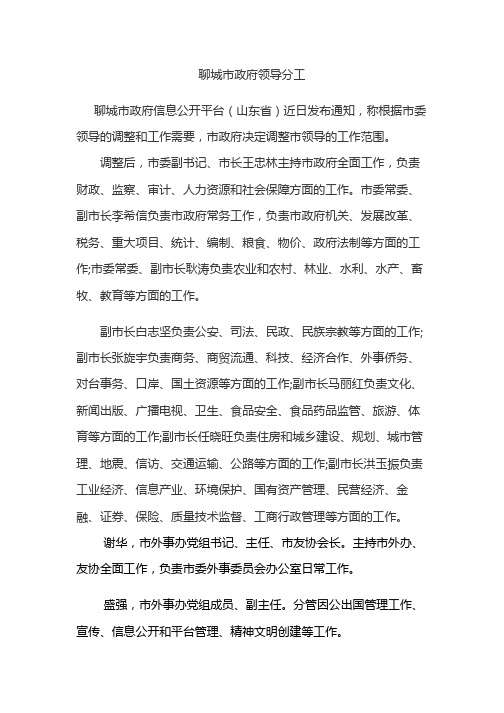 聊城市政府领导分工

聊城市政府信息公开平台（山东省）近日发布通知，称根据市委领导的调整和工作需要，市政府决定调整市领导的工作范围。

调整后，市委副书记、市长王忠林主持市政府全面工作，负责财政、监察、审计、人力资源和社会保障方面的工作。市委常委、副市长李希信负责市政府常务工作，负责市政府机关、发展改革、税务、重大项目、统计、编制、粮食、物价、政府法制等方面的工作;市委常委、副市长耿涛负责农业和农村、林业、水利、水产、畜牧、教育等方面的工作。

副市长白志坚负责公安、司法、民政、民族宗教等方面的工作;副市长张旋宇负责商务、商贸流通、科技、经济合作、外事侨务、对台事务、口岸、国土资源等方面的工作;副市长马丽红负责文化、新闻出版、广播电视、卫生、食品安全、食品药品监管、旅游、体育等方面的工作;副市长任晓旺负责住房和城乡建设、规划、城市管理、地震、信访、交通运输、公路等方面的工作;副市长洪玉振负责工业经济、信息产业、环境保护、国有资产管理、民营经济、金融、证券、保险、质量技术监督、工商行政管理等方面的工作。

谢华，市外事办党组书记、主任、市友协会长。主持市外办、友协全面工作，负责市委外事委员会办公室日常工作。

盛强，市外事办党组成员、副主任。分管因公出国管理工作、宣传、信息公开和平台管理、精神文明创建等工作。